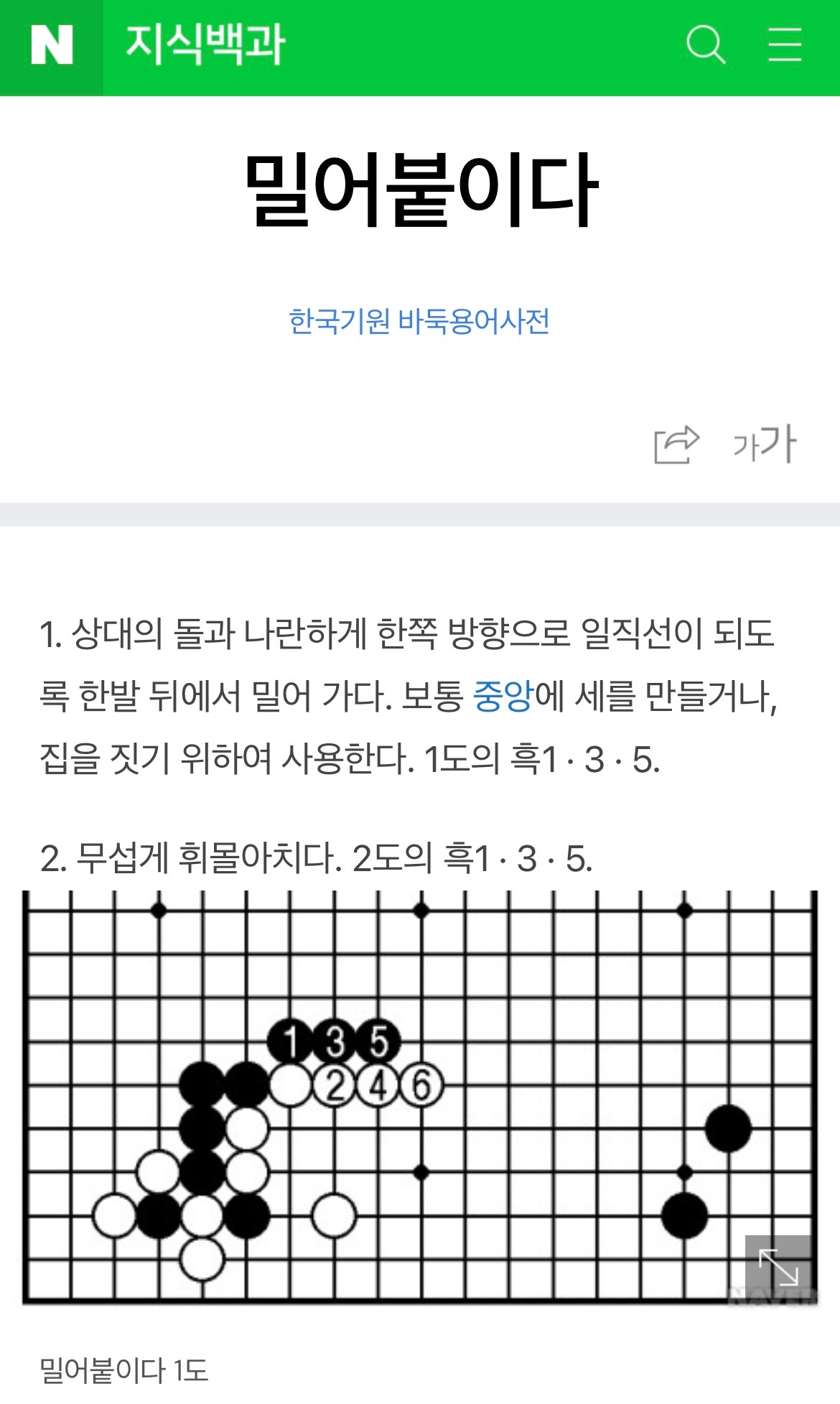 N 지식백과

밀어붙이다

한국기원 바둑용어사전

가가

1. 상대의 돌과 나란하게 한쪽 방향으로 일직선이 되도록 한발 뒤에서 밀어 가다. 보통 중앙에 세를 만들거나, 집을 짓기 위하여 사용한다. 1도의 흑1 · 3 · 5.

2. 무섭게 휘몰아치다. 2도의 흑1 · 3 · 5.

1 3 5
2 4 6

NAVER

밀어붙이다 1도